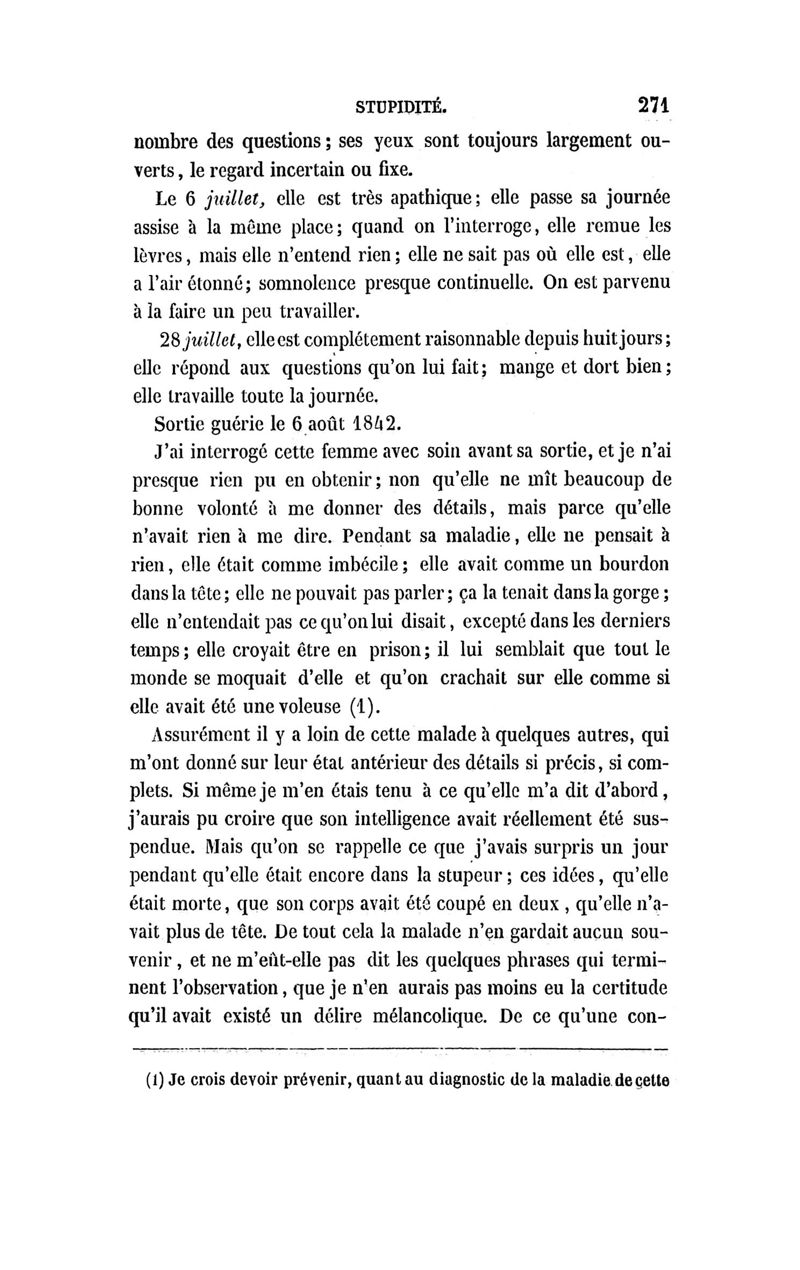 STUPIDITÉ. 271

nombre des questions ; ses yeux sont toujours largement ouverts, le regard incertain ou fixe.

Le 6 juillet, elle est très apathique ; elle passe sa journée assise à la même place ; quand on l'interroge, elle remue les lèvres, mais elle n'entend rien ; elle ne sait pas où elle est, elle a l'air étonné ; somnolence presque continuelle. On est parvenu à la faire un peu travailler.

28 juillet, elle est complétement raisonnable depuis huit jours ; elle répond aux questions qu'on lui fait ; mange et dort bien ; elle travaille toute la journée.

Sortie guérie le 6 août 1842.

J'ai interrogé cette femme avec soin avant sa sortie, et je n'ai presque rien pu en obtenir ; non qu'elle ne mît beaucoup de bonne volonté à me donner des détails, mais parce qu'elle n'avait rien à me dire. Pendant sa maladie, elle ne pensait à rien, elle était comme imbécile ; elle avait comme un bourdon dans la tête ; elle ne pouvait pas parler ; ça la tenait dans la gorge ; elle n'entendait pas ce qu'on lui disait, excepté dans les derniers temps ; elle croyait être en prison ; il lui semblait que tout le monde se moquait d'elle et qu'on crachait sur elle comme si elle avait été une voleuse (1).

Assurément il y a loin de cette malade à quelques autres, qui m'ont donné sur leur état antérieur des détails si précis, si complets. Si même je m'en étais tenu à ce qu'elle m'a dit d'abord, j'aurais pu croire que son intelligence avait réellement été suspendue. Mais qu'on se rappelle ce que j'avais surpris un jour pendant qu'elle était encore dans la stupeur ; ces idées, qu'elle était morte, que son corps avait été coupé en deux, qu'elle n'avait plus de tête. De tout cela la malade n'en gardait aucun souvenir, et ne m'eût-elle pas dit les quelques phrases qui terminent l'observation, que je n'en aurais pas moins eu la certitude qu'il avait existé un délire mélancolique. De ce qu'une con-

(1) Je crois devoir prévenir, quant au diagnostic de la maladie de cette